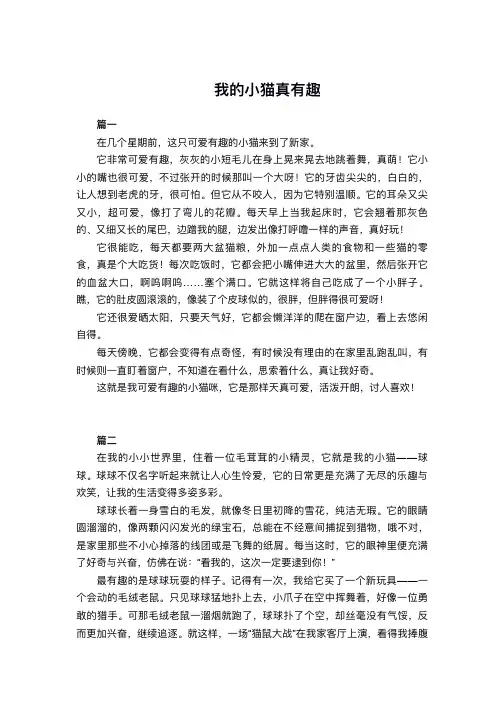 我的小猫真有趣

篇一

在几个星期前，这只可爱有趣的小猫来到了新家。

它非常可爱有趣，灰灰的小短毛儿在身上晃来晃去地跳着舞，真萌！它小小的嘴也很可爱，不过张开的时候那叫一个大呀！它的牙齿尖尖的，白白的，让人想到老虎的牙，很可怕。但它从不咬人，因为它特别温顺。它的耳朵又尖又小，超可爱，像打了弯儿的花瓣。每天早上当我起床时，它会翘着那灰色的、又细又长的尾巴，边蹭我的腿，边发出像打呼噜一样的声音，真好玩！

它很能吃，每天都要两大盆猫粮，外加一点点人类的食物和一些猫的零食，真是个大吃货！每次吃饭时，它都会把小嘴伸进大大的盆里，然后张开它的血盆大口，啊呜啊呜……塞个满口。它就这样将自己吃成了一个小胖子。瞧，它的肚皮圆滚滚的，像装了个皮球似的，很胖，但胖得很可爱呀！

它还很爱晒太阳，只要天气好，它都会懒洋洋的爬在窗户边，看上去悠闲自得。

每天傍晚，它都会变得有点奇怪，有时候没有理由的在家里乱跑乱叫，有时候则一直盯着窗户，不知道在看什么，思索着什么，真让我好奇。

这就是我可爱有趣的小猫咪，它是那样天真可爱，活泼开朗，讨人喜欢！

篇二

在我的小小世界里，住着一位毛茸茸的小精灵，它就是我的小猫——球球。球球不仅名字听起来就让人心生怜爱，它的日常更是充满了无尽的乐趣与欢笑，让我的生活变得多姿多彩。

球球长着一身雪白的毛发，就像冬日里初降的雪花，纯洁无瑕。它的眼睛圆溜溜的，像两颗闪闪发光的绿宝石，总能在不经意间捕捉到猎物，哦不对，是家里那些不小心掉落的线团或是飞舞的纸屑。每当这时，它的眼神里便充满了好奇与兴奋，仿佛在说："看我的，这次一定要逮到你！"

最有趣的是球球玩耍的样子。记得有一次，我给它买了一个新玩具——一个会动的毛绒老鼠。只见球球猛地扑上去，小爪子在空中挥舞着，好像一位勇敢的猎手。可那毛绒老鼠一溜烟就跑了，球球扑了个空，却丝毫没有气馁，反而更加兴奋，继续追逐。就这样，一场"猫鼠大战"在我家客厅上演，看得我捧腹